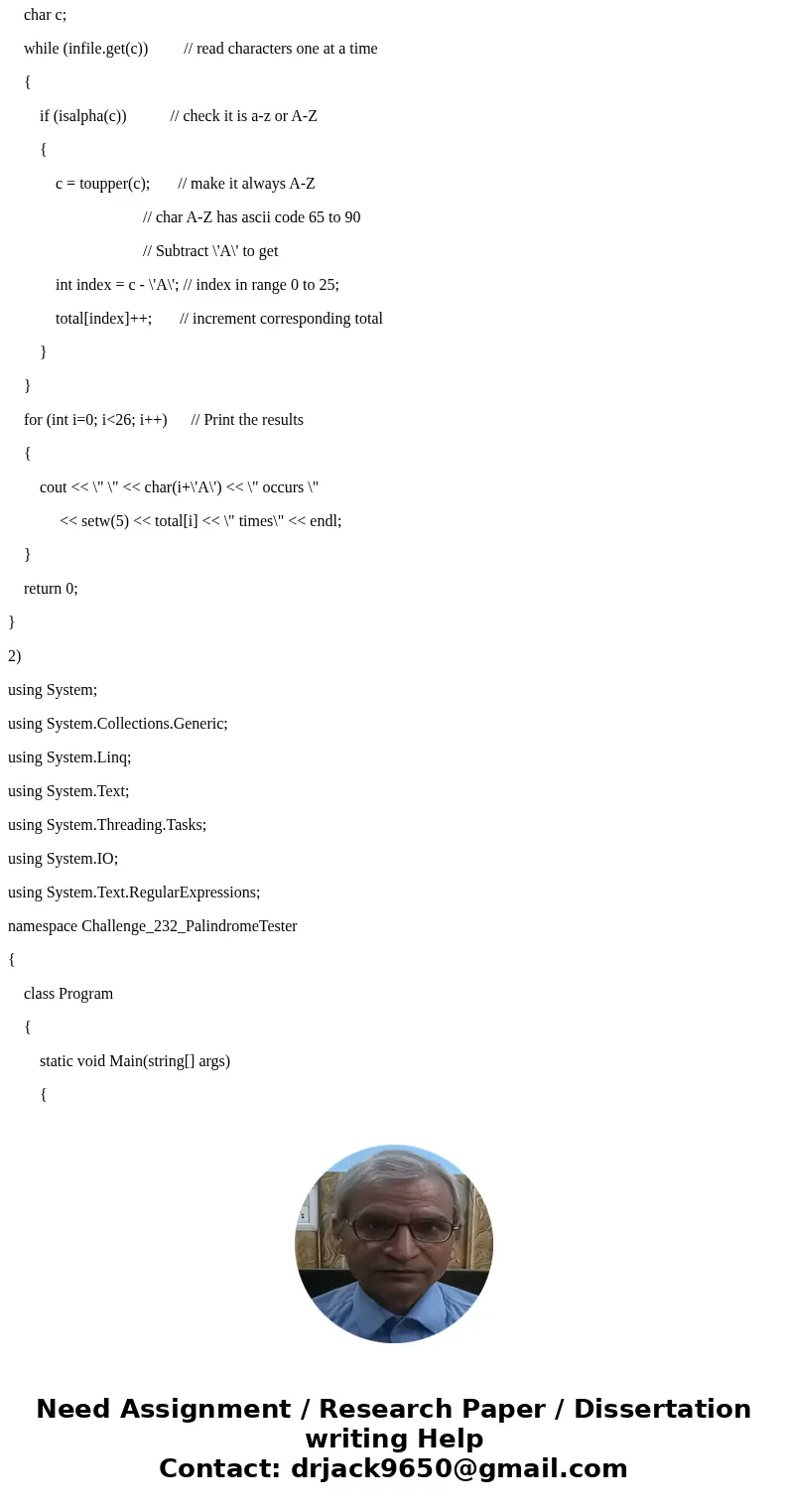 char c;

while (infile.get(c))         // read characters one at a time

{

if (isalpha(c))           // check it is a-z or A-Z

{

c = toupper(c);       // make it always A-Z

// char A-Z has ascii code 65 to 90

// Subtract \'A\' to get

int index = c - \'A\'; // index in range 0 to 25;

total[index]++;       // increment corresponding total

}

}

for (int i=0; i<26; i++)      // Print the results

{

cout << \" \" << char(i+\'A\') << \" occurs \"

<< setw(5) << total[i] << \" times\" << endl;

}

return 0;

}

2)

using System;

using System.Collections.Generic;

using System.Linq;

using System.Text;

using System.Threading.Tasks;

using System.IO;

using System.Text.RegularExpressions;

namespace Challenge_232_PalindromeTester

{

class Program

{

static void Main(string[] args)

{

Need Assignment / Research Paper / Dissertation writing Help
Contact: drjack9650@gmail.com